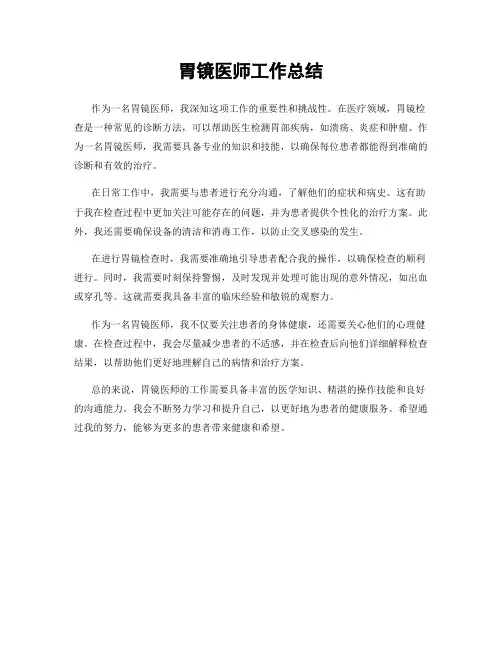 胃镜医师工作总结

作为一名胃镜医师，我深知这项工作的重要性和挑战性。在医疗领域，胃镜检查是一种常见的诊断方法，可以帮助医生检测胃部疾病，如溃疡、炎症和肿瘤。作为一名胃镜医师，我需要具备专业的知识和技能，以确保每位患者都能得到准确的诊断和有效的治疗。

在日常工作中，我需要与患者进行充分沟通，了解他们的症状和病史。这有助于我在检查过程中更加关注可能存在的问题，并为患者提供个性化的治疗方案。此外，我还需要确保设备的清洁和消毒工作，以防止交叉感染的发生。

在进行胃镜检查时，我需要准确地引导患者配合我的操作，以确保检查的顺利进行。同时，我需要时刻保持警惕，及时发现并处理可能出现的意外情况，如出血或穿孔等。这就需要我具备丰富的临床经验和敏锐的观察力。

作为一名胃镜医师，我不仅要关注患者的身体健康，还需要关心他们的心理健康。在检查过程中，我会尽量减少患者的不适感，并在检查后向他们详细解释检查结果，以帮助他们更好地理解自己的病情和治疗方案。

总的来说，胃镜医师的工作需要具备丰富的医学知识、精湛的操作技能和良好的沟通能力。我会不断努力学习和提升自己，以更好地为患者的健康服务。希望通过我的努力，能够为更多的患者带来健康和希望。